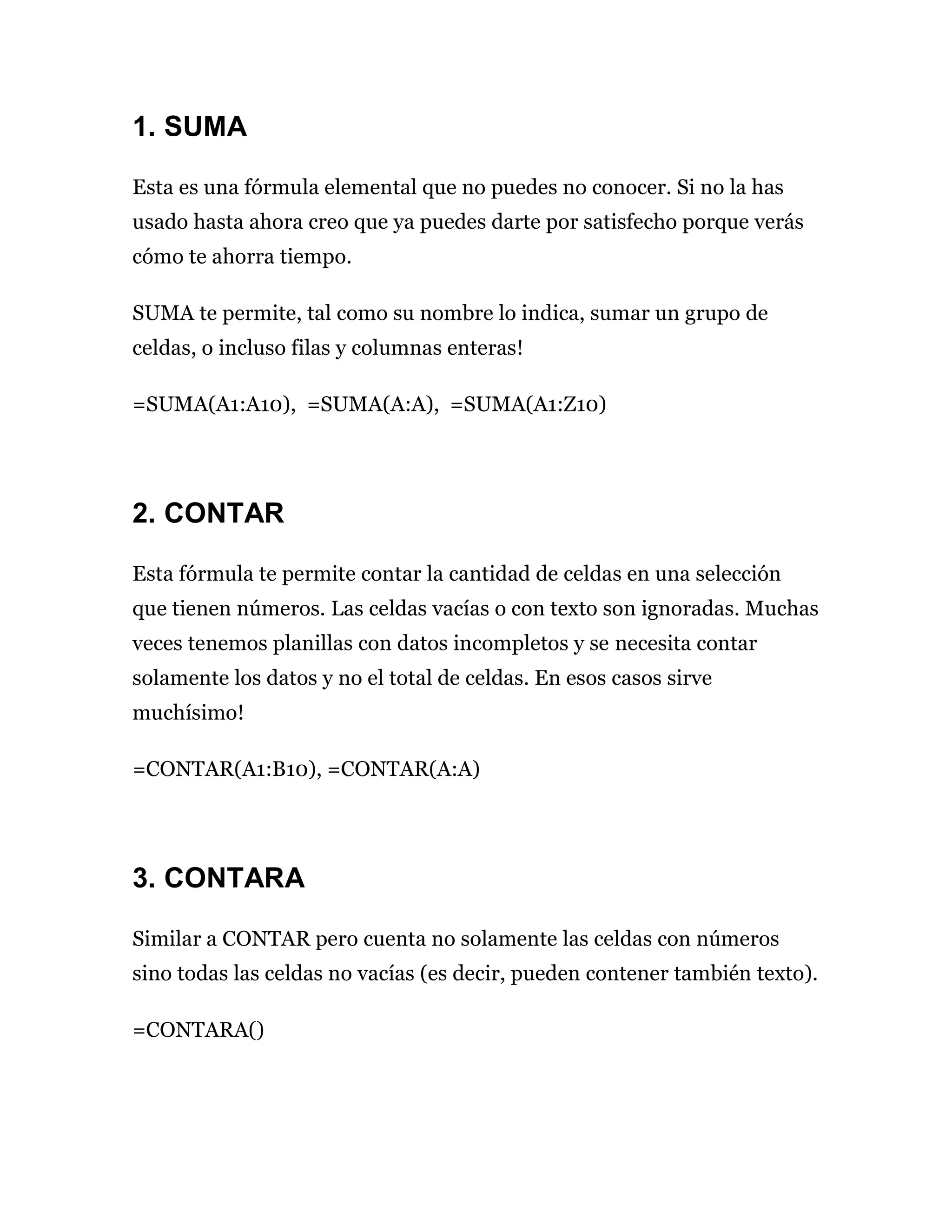 1. SUMA

Esta es una fórmula elemental que no puedes no conocer. Si no la has usado hasta ahora creo que ya puedes darte por satisfecho porque verás cómo te ahorra tiempo.

SUMA te permite, tal como su nombre lo indica, sumar un grupo de celdas, o incluso filas y columnas enteras!

=SUMA(A1:A10), =SUMA(A:A), =SUMA(A1:Z10)

2. CONTAR

Esta fórmula te permite contar la cantidad de celdas en una selección que tienen números. Las celdas vacías o con texto son ignoradas. Muchas veces tenemos planillas con datos incompletos y se necesita contar solamente los datos y no el total de celdas. En esos casos sirve muchísimo!

=CONTAR(A1:B10), =CONTAR(A:A)

3. CONTARA

Similar a CONTAR pero cuenta no solamente las celdas con números sino todas las celdas no vacías (es decir, pueden contener también texto).

=CONTARA()